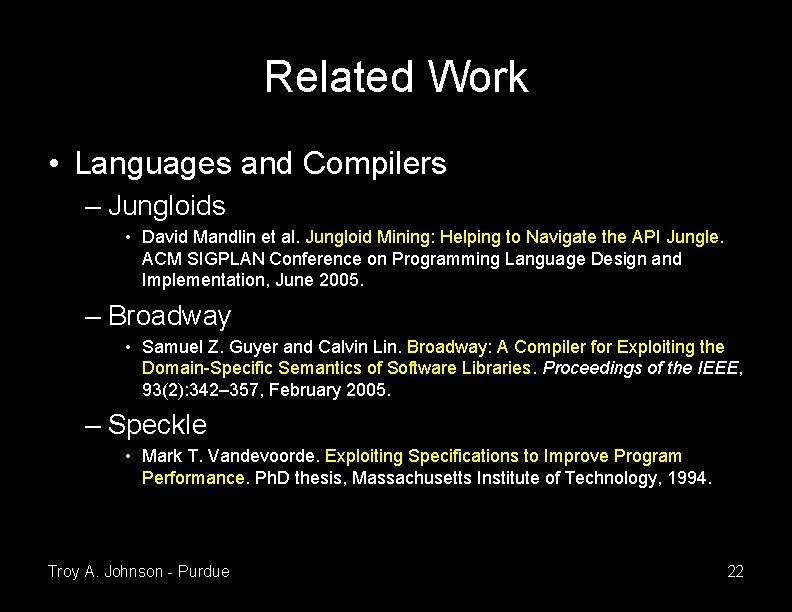 Related Work

• Languages and Compilers

– Jungloids

• David Mandlin et al. Jungloid Mining: Helping to Navigate the API Jungle. ACM SIGPLAN Conference on Programming Language Design and Implementation, June 2005.

– Broadway

• Samuel Z. Guyer and Calvin Lin. Broadway: A Compiler for Exploiting the Domain-Specific Semantics of Software Libraries. Proceedings of the IEEE, 93(2):342–357, February 2005.

– Speckle

• Mark T. Vandevoorde. Exploiting Specifications to Improve Program Performance. PhD thesis, Massachusetts Institute of Technology, 1994.

Troy A. Johnson - Purdue

22